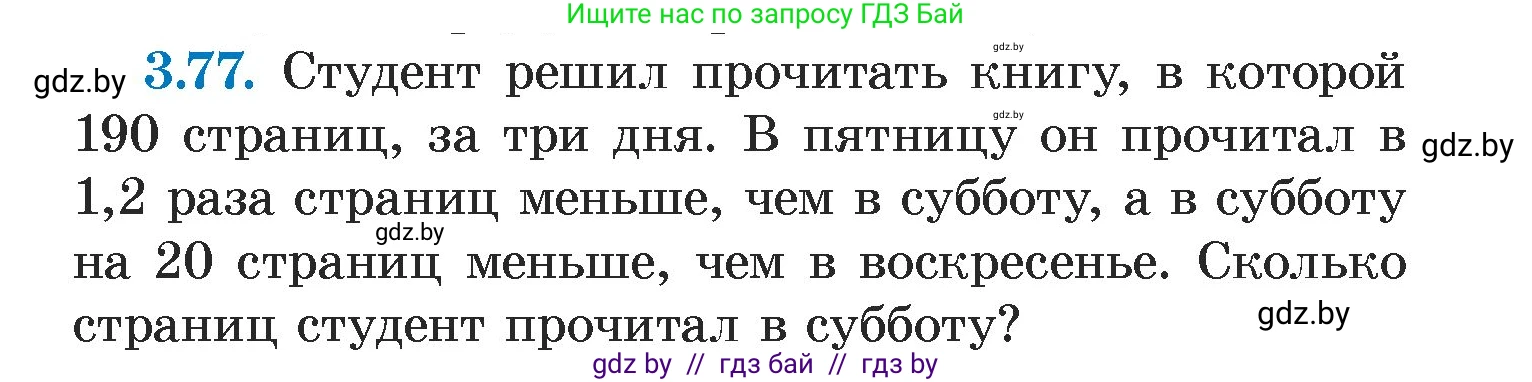 Ищите нас по запросу ГДЗ Бай

gdz.by

gdz.by **3.77.** Студент решил прочитать книгу, в которой 190 страниц, за три дня. В пятницу он прочитал в 1,2 раза страниц меньше, чем в субботу, а в субботу на 20 страниц меньше, чем в воскресенье. Сколько страниц студент прочитал в субботу?

gdz.by

gdz.by

gdz.by

gdz.by

gdz by // гдз бай // гдз by